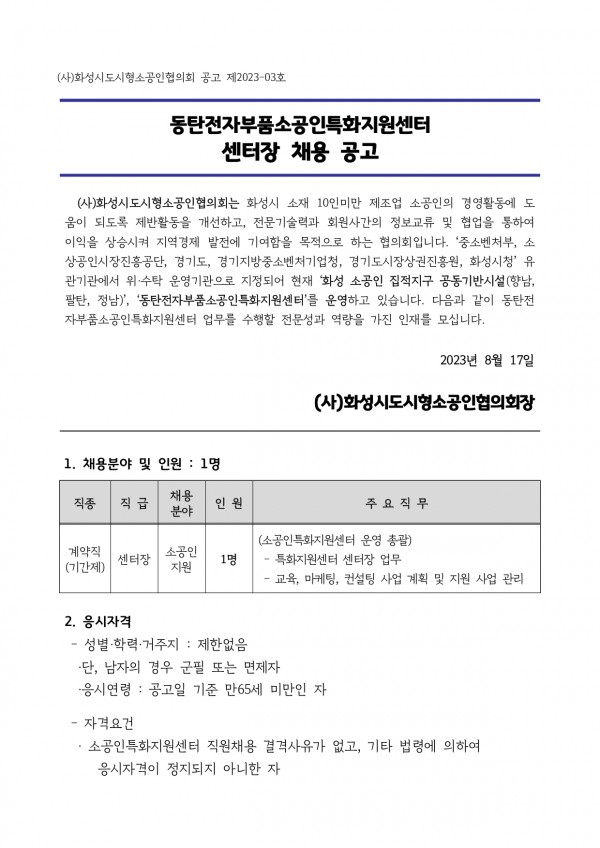 (사)화성시도시형소공인협의회 공고 제2023-03호

동탄전자부품소공인특화지원센터
센터장 채용 공고

(사)화성시도시형소공인협의회는 화성시 소재 10인미만 제조업 소공인의 경영활동에 도움이 되도록 제반활동을 개선하고, 전문기술력과 회원사간의 정보교류 및 협업을 통하여 이익을 상승시켜 지역경제 발전에 기여함을 목적으로 하는 협의회입니다. '중소벤처부, 소상공인시장진흥공단, 경기도, 경기지방중소벤처기업청, 경기도시장상권진흥원, 화성시청' 유관기관에서 위·수탁 운영기관으로 지정되어 현재 '화성 소공인 집적지구 공동기반시설(향남, 팔탄, 정남)', '동탄전자부품소공인특화지원센터'를 운영하고 있습니다. 다음과 같이 동탄전자부품소공인특화지원센터 업무를 수행할 전문성과 역량을 가진 인재를 모십니다.

2023년 8월 17일

(사)화성시도시형소공인협의회장

1. 채용분야 및 인원 : 1명

| 직종 | 직 급 | 채용 분야 | 인 원 | 주 요 직 무 |
|---|---|---|---|---|
| 계약직 (기간제) | 센터장 | 소공인 지원 | 1명 | (소공인특화지원센터 운영 총괄) - 특화지원센터 센터장 업무 - 교육, 마케팅, 컨설팅 사업 계획 및 지원 사업 관리 |

2. 응시자격
- 성별·학력·거주지 : 제한없음
·단, 남자의 경우 군필 또는 면제자
·응시연령 : 공고일 기준 만65세 미만인 자

- 자격요건
· 소공인특화지원센터 직원채용 결격사유가 없고, 기타 법령에 의하여 응시자격이 정지되지 아니한 자